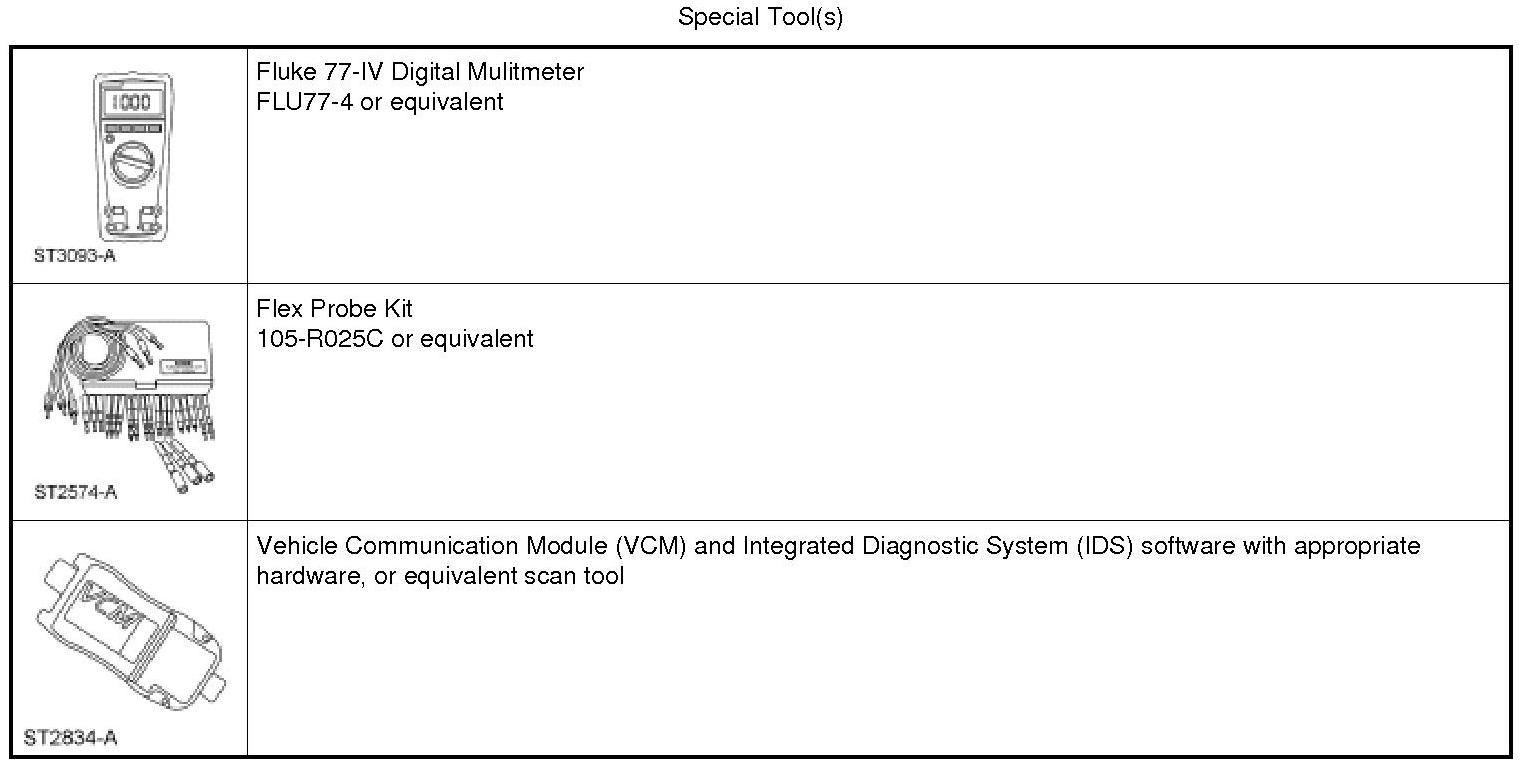 Special Tool(s)

| | |
|---|---|
| 1000 ST3093-A | Fluke 77-IV Digital Mulitmeter FLU77-4 or equivalent |
| ST2574-A | Flex Probe Kit 105-R025C or equivalent |
| VCM ST2834-A | Vehicle Communication Module (VCM) and Integrated Diagnostic System (IDS) software with appropriate hardware, or equivalent scan tool |